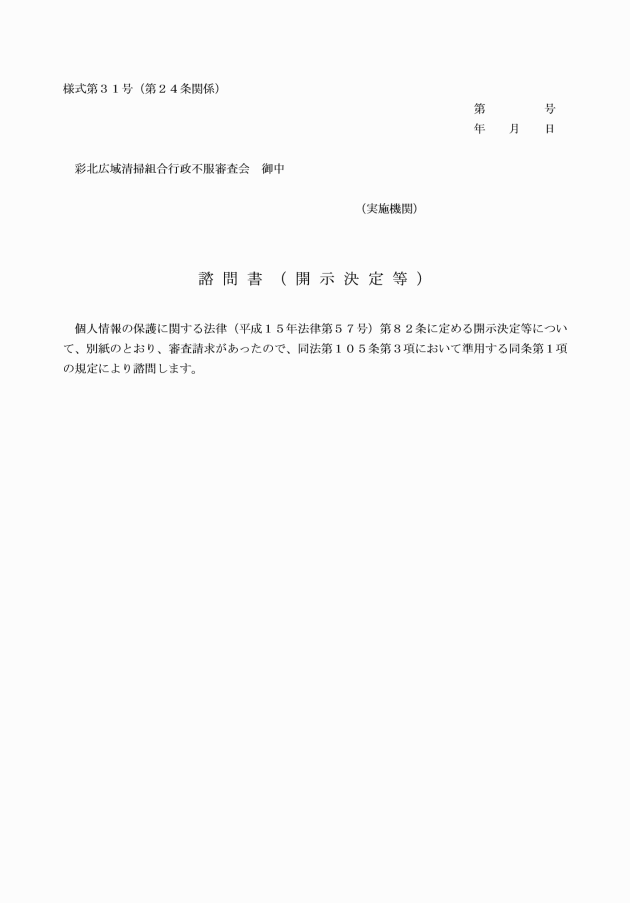 様式第３１号（第２４条関係）

第　　　号
年　月　日

彩北広域清掃組合行政不服審査会　御中

（実施機関）

諮問書（開示決定等）

個人情報の保護に関する法律（平成１５年法律第５７号）第８２条に定める開示決定等について、別紙のとおり、審査請求があったので、同法第１０５条第３項において準用する同条第１項の規定により諮問します。